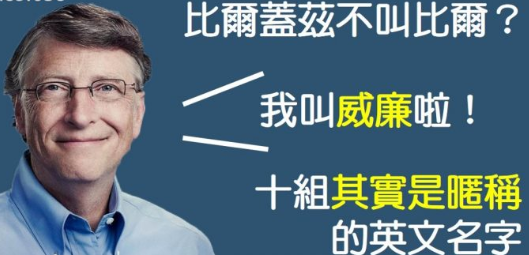 比爾蓋茲不叫比爾？

我叫威廉啦！

十組其實是暱稱的英文名字